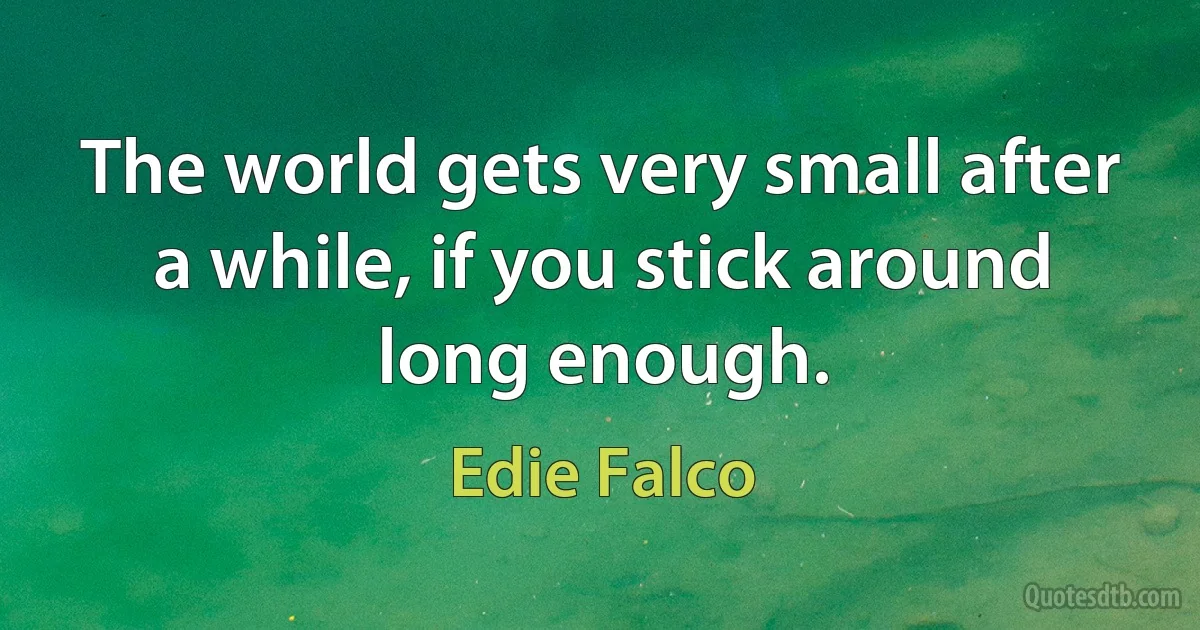 The world gets very small after a while, if you stick around long enough.

Edie Falco

Quotesdtb.com